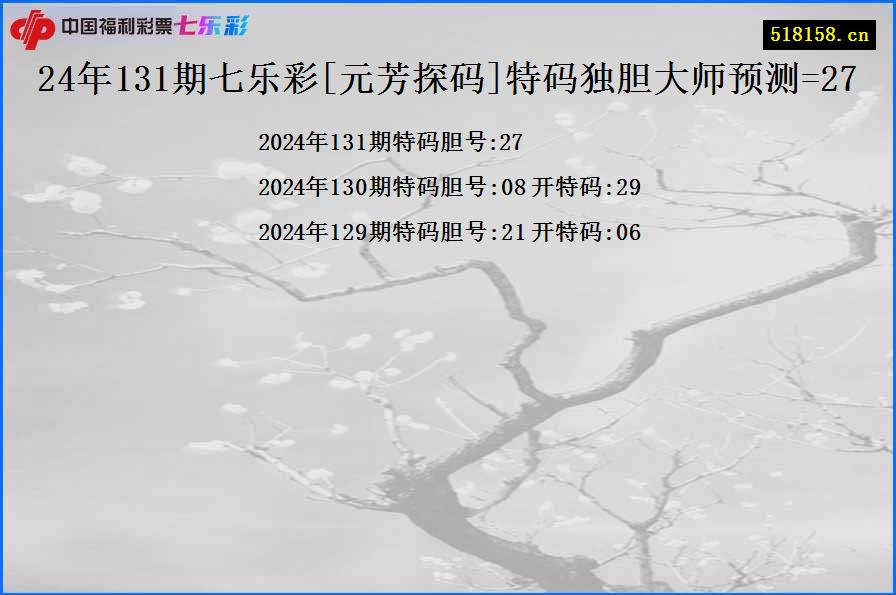 中国福利彩票七乐彩

518158.cn

24年131期七乐彩[元芳探码]特码独胆大师预测=27

2024年131期特码胆号:27

2024年130期特码胆号:08 开特码:29

2024年129期特码胆号:21 开特码:06